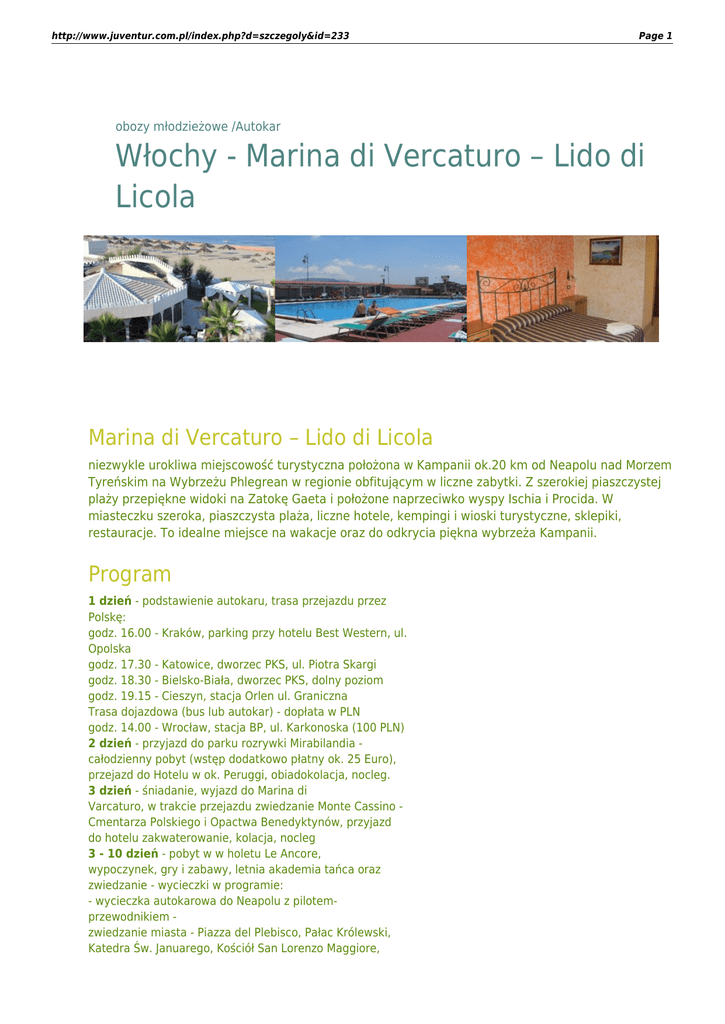 http://www.juventur.com.pl/index.php?d=szczegoly&id=233 Page 1

obozy młodzieżowe /Autokar

Włochy - Marina di Vercaturo – Lido di Licola

Marina di Vercaturo – Lido di Licola

niezwykle urokliwa miejscowość turystyczna położona w Kampanii ok.20 km od Neapolu nad Morzem Tyreńskim na Wybrzeżu Phlegrean w regionie obfitującym w liczne zabytki. Z szerokiej piaszczystej plaży przepiękne widoki na Zatokę Gaeta i położone naprzeciwko wyspy Ischia i Procida. W miasteczku szeroka, piaszczysta plaża, liczne hotele, kempingi i wioski turystyczne, sklepiki, restauracje. To idealne miejsce na wakacje oraz do odkrycia piękna wybrzeża Kampanii.

Program

1 dzień - podstawienie autokaru, trasa przejazdu przez Polskę:
godz. 16.00 - Kraków, parking przy hotelu Best Western, ul. Opolska
godz. 17.30 - Katowice, dworzec PKS, ul. Piotra Skargi
godz. 18.30 - Bielsko-Biała, dworzec PKS, dolny poziom
godz. 19.15 - Cieszyn, stacja Orlen ul. Graniczna
Trasa dojazdowa (bus lub autokar) - dopłata w PLN
godz. 14.00 - Wrocław, stacja BP, ul. Karkonoska (100 PLN)
2 dzień - przyjazd do parku rozrywki Mirabilandia - całodzienny pobyt (wstęp dodatkowo płatny ok. 25 Euro), przejazd do Hotelu w ok. Peruggi, obiadokolacja, nocleg.
3 dzień - śniadanie, wyjazd do Marina di Varcaturo, w trakcie przejazdu zwiedzanie Monte Cassino - Cmentarza Polskiego i Opactwa Benedyktynów, przyjazd do hotelu zakwaterowanie, kolacja, nocleg
3 - 10 dzień - pobyt w w holetu Le Ancore, wypoczynek, gry i zabawy, letnia akademia tańca oraz zwiedzanie - wycieczki w programie:
- wycieczka autokarowa do Neapolu z pilotem-przewodnikiem -
zwiedzanie miasta - Piazza del Plebisco, Pałac Królewski, Katedra Św. Januarego, Kościół San Lorenzo Maggiore,